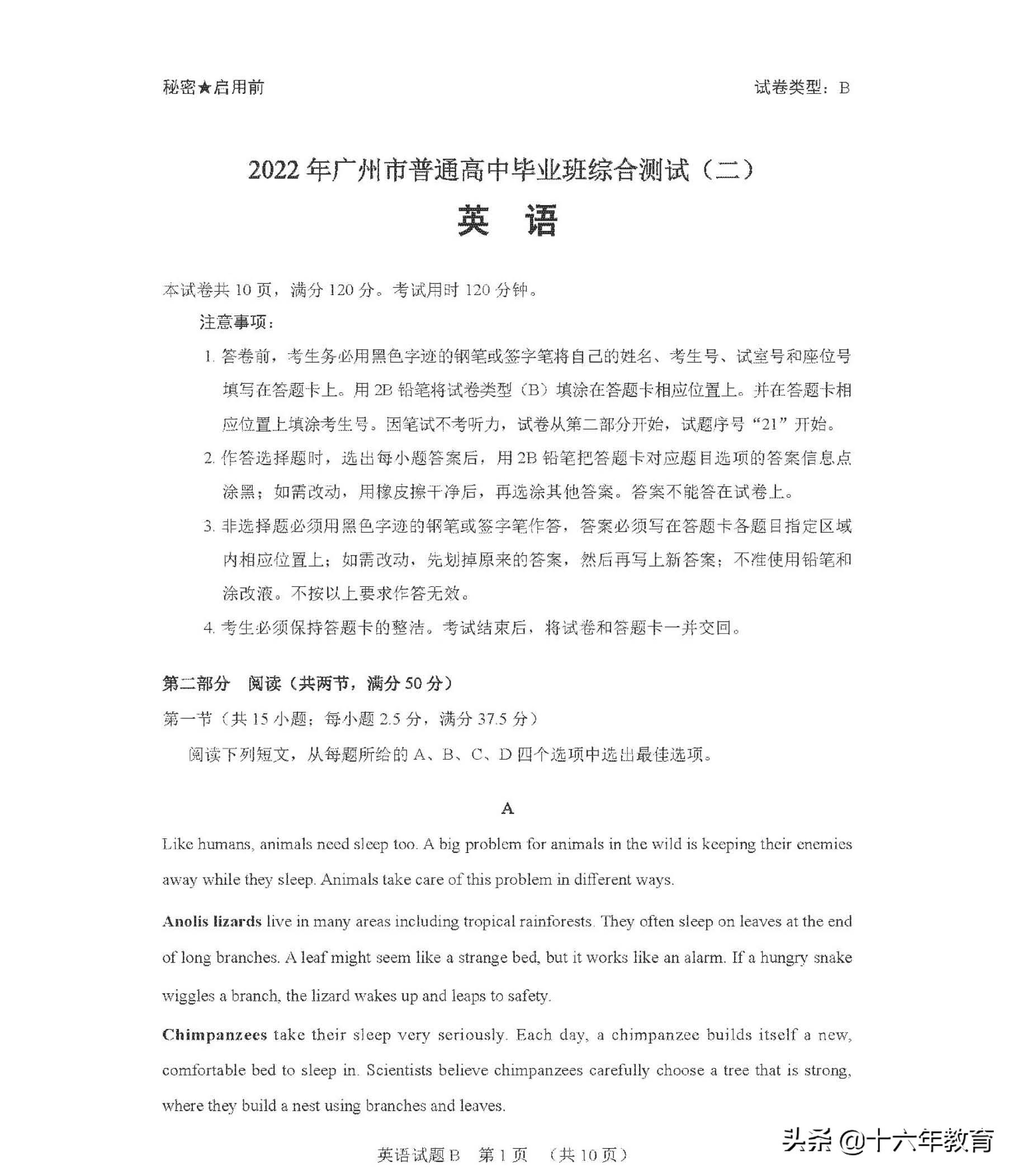 秘密★启用前

试卷类型：B

2022年广州市普通高中毕业班综合测试（二）

英　语

本试卷共10页，满分120分。考试用时120分钟。

注意事项：

1. 答卷前，考生务必用黑色字迹的钢笔或签字笔将自己的姓名、考生号、试室号和座位号填写在答题卡上。用2B铅笔将试卷类型（B）填涂在答题卡相应位置上。并在答题卡相应位置上填涂考生号。因笔试不考听力，试卷从第二部分开始，试题序号“21”开始。

2. 作答选择题时，选出每小题答案后，用2B铅笔把答题卡对应题目选项的答案信息点涂黑；如需改动，用橡皮擦干净后，再选涂其他答案。答案不能答在试卷上。

3. 非选择题必须用黑色字迹的钢笔或签字笔作答，答案必须写在答题卡各题目指定区域内相应位置上；如需改动，先划掉原来的答案，然后再写上新答案；不准使用铅笔和涂改液。不按以上要求作答无效。

4. 考生必须保持答题卡的整洁。考试结束后，将试卷和答题卡一并交回。

第二部分　阅读（共两节，满分50分）

第一节（共15小题；每小题2.5分，满分37.5分）

阅读下列短文，从每题所给的A、B、C、D四个选项中选出最佳选项。

A

Like humans, animals need sleep too. A big problem for animals in the wild is keeping their enemies away while they sleep. Animals take care of this problem in different ways.

Anolis lizards live in many areas including tropical rainforests. They often sleep on leaves at the end of long branches. A leaf might seem like a strange bed, but it works like an alarm. If a hungry snake wiggles a branch, the lizard wakes up and leaps to safety.

Chimpanzees take their sleep very seriously. Each day, a chimpanzee builds itself a new, comfortable bed to sleep in. Scientists believe chimpanzees carefully choose a tree that is strong, where they build a nest using branches and leaves.

英语试题B　第1页　（共10页）

头条 @十六年教育